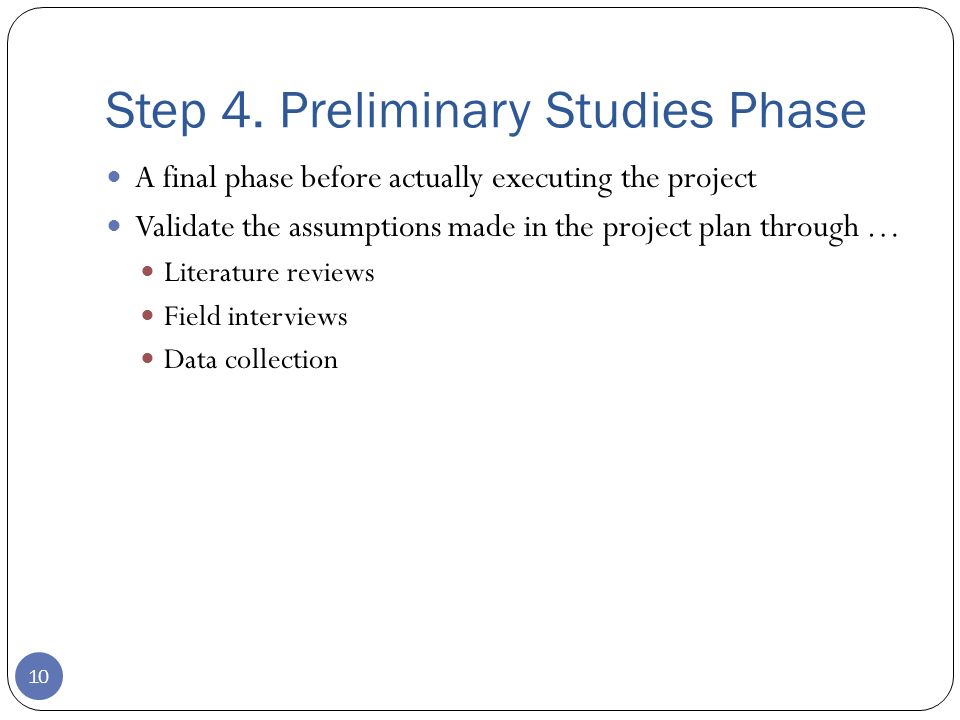 Step 4. Preliminary Studies Phase

- A final phase before actually executing the project
- Validate the assumptions made in the project plan through …
  - Literature reviews
  - Field interviews
  - Data collection

10